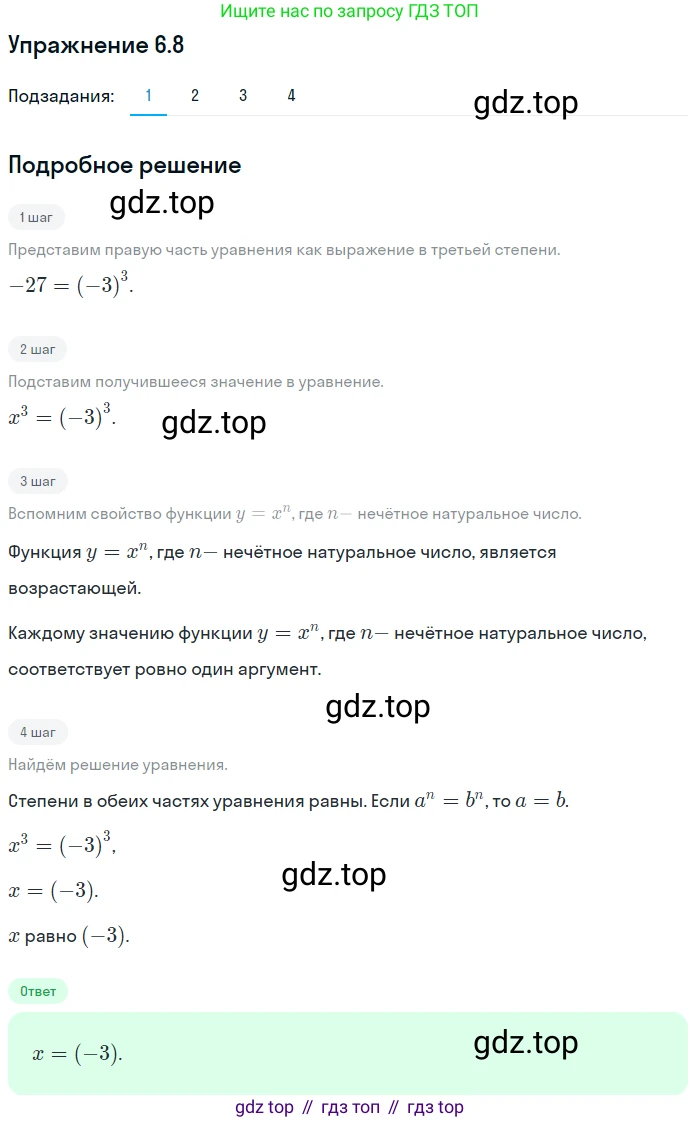 Ищите нас по запросу ГДЗ ТОП

Упражнение 6.8

Подзадания: 1 2 3 4

gdz.top

Подробное решение

gdz.top

1 шаг

Представим правую часть уравнения как выражение в третьей степени.

$-27 = (-3)^3$.

2 шаг

Подставим получившееся значение в уравнение.

$x^3 = (-3)^3$.

gdz.top

3 шаг

Вспомним свойство функции $y = x^n$, где $n-$ нечётное натуральное число.

Функция $y = x^n$, где $n-$ нечётное натуральное число, является возрастающей.

Каждому значению функции $y = x^n$, где $n-$ нечётное натуральное число, соответствует ровно один аргумент.

gdz.top

4 шаг

Найдём решение уравнения.

Степени в обеих частях уравнения равны. Если $a^n = b^n$, то $a = b$.

$x^3 = (-3)^3$,

$x = (-3)$.

gdz.top

$x$ равно $(-3)$.

Ответ

$x = (-3)$.

gdz.top

gdz top // гдз топ // гдз top